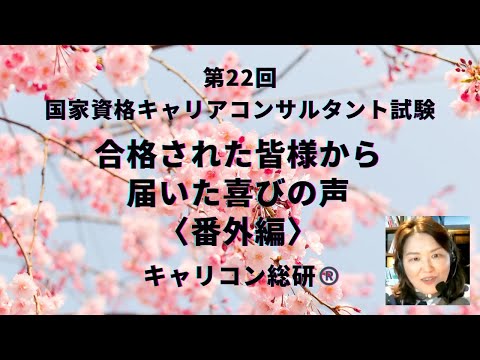 第22回
国家資格キャリアコンサルタント試験

合格された皆様から
届いた喜びの声
〈番外編〉

キャリコン総研®